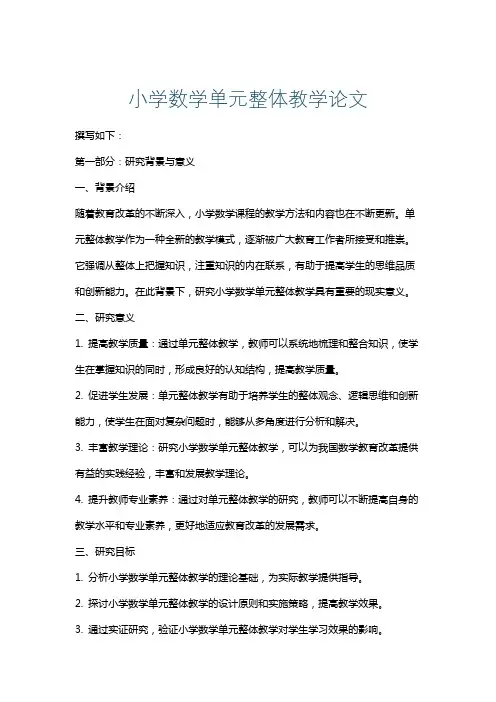 小学数学单元整体教学论文

撰写如下：

第一部分：研究背景与意义

一、背景介绍

随着教育改革的不断深入，小学数学课程的教学方法和内容也在不断更新。单元整体教学作为一种全新的教学模式，逐渐被广大教育工作者所接受和推崇。它强调从整体上把握知识，注重知识的内在联系，有助于提高学生的思维品质和创新能力。在此背景下，研究小学数学单元整体教学具有重要的现实意义。

二、研究意义

1. 提高教学质量：通过单元整体教学，教师可以系统地梳理和整合知识，使学生在掌握知识的同时，形成良好的认知结构，提高教学质量。

2. 促进学生发展：单元整体教学有助于培养学生的整体观念、逻辑思维和创新能力，使学生在面对复杂问题时，能够从多角度进行分析和解决。

3. 丰富教学理论：研究小学数学单元整体教学，可以为我国数学教育改革提供有益的实践经验，丰富和发展教学理论。

4. 提升教师专业素养：通过对单元整体教学的研究，教师可以不断提高自身的教学水平和专业素养，更好地适应教育改革的发展需求。

三、研究目标

1. 分析小学数学单元整体教学的理论基础，为实际教学提供指导。

2. 探讨小学数学单元整体教学的设计原则和实施策略，提高教学效果。

3. 通过实证研究，验证小学数学单元整体教学对学生学习效果的影响。